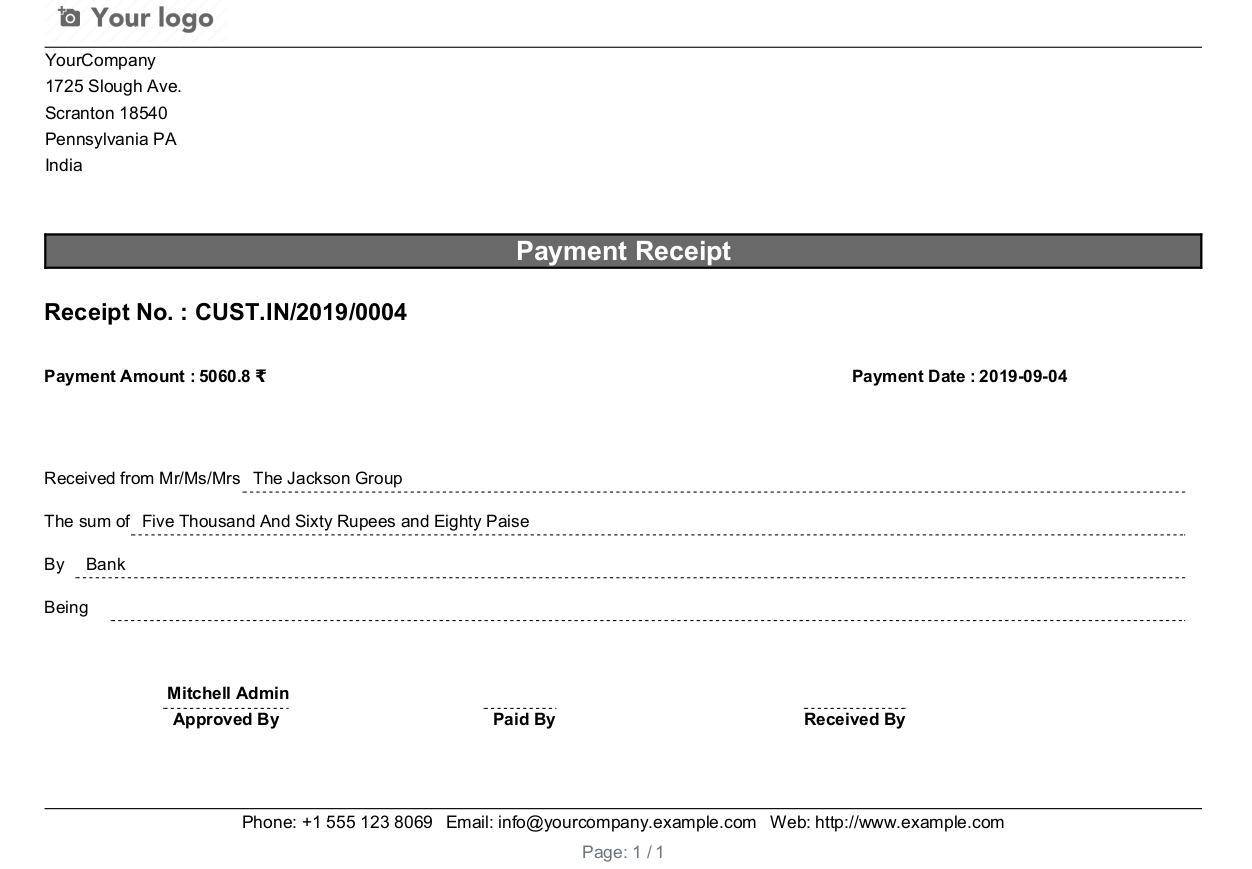 Your logo

YourCompany
1725 Slough Ave.
Scranton 18540
Pennsylvania PA
India

Payment Receipt

Receipt No. : CUST.IN/2019/0004

Payment Amount : 5060.8 ₹

Payment Date : 2019-09-04

Received from Mr/Ms/Mrs The Jackson Group

The sum of Five Thousand And Sixty Rupees and Eighty Paise

By Bank

Being

Mitchell Admin
Approved By

Paid By

Received By

Phone: +1 555 123 8069 Email: info@yourcompany.example.com Web: http://www.example.com

Page: 1 / 1